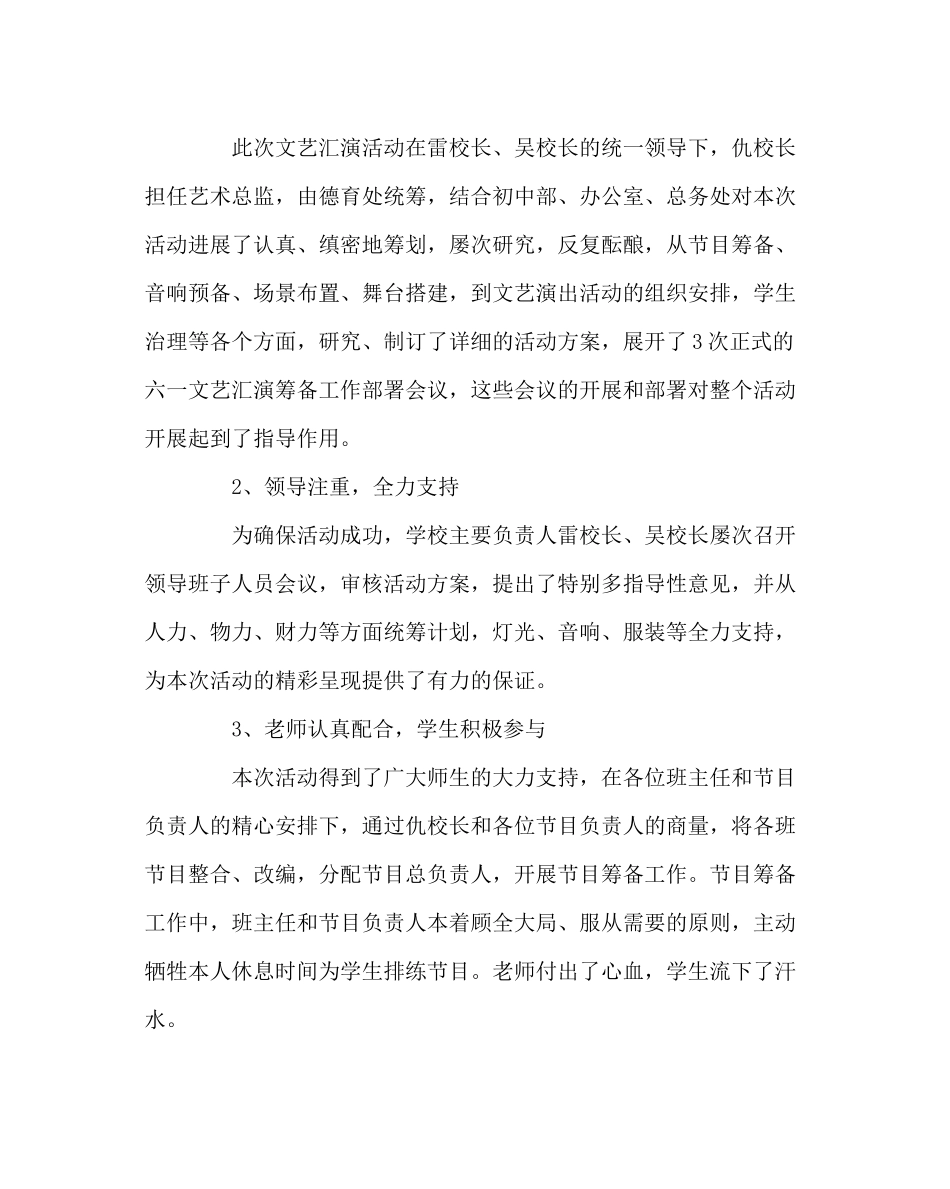 此次文艺汇演活动在雷校长、吴校长的统一领导下，仇校长担任艺术总监，由德育处统筹，结合初中部、办公室、总务处对本次活动进展了认真、缜密地筹划，屡次研究，反复酝酿，从节目筹备、音响预备、场景布置、舞台搭建，到文艺演出活动的组织安排，学生治理等各个方面，研究、制订了详细的活动方案，展开了3次正式的六一文艺汇演筹备工作部署会议，这些会议的开展和部署对整个活动开展起到了指导作用。

2、领导注重，全力支持

为确保活动成功，学校主要负责人雷校长、吴校长屡次召开领导班子人员会议，审核活动方案，提出了特别多指导性意见，并从人力、物力、财力等方面统筹计划，灯光、音响、服装等全力支持，为本次活动的精彩呈现提供了有力的保证。

3、老师认真配合，学生积极参与

本次活动得到了广大师生的大力支持，在各位班主任和节目负责人的精心安排下，通过仇校长和各位节目负责人的商量，将各班节目整合、改编，分配节目总负责人，开展节目筹备工作。节目筹备工作中，班主任和节目负责人本着顾全大局、服从需要的原则，主动牺牲本人休息时间为学生排练节目。老师付出了心血，学生流下了汗水。